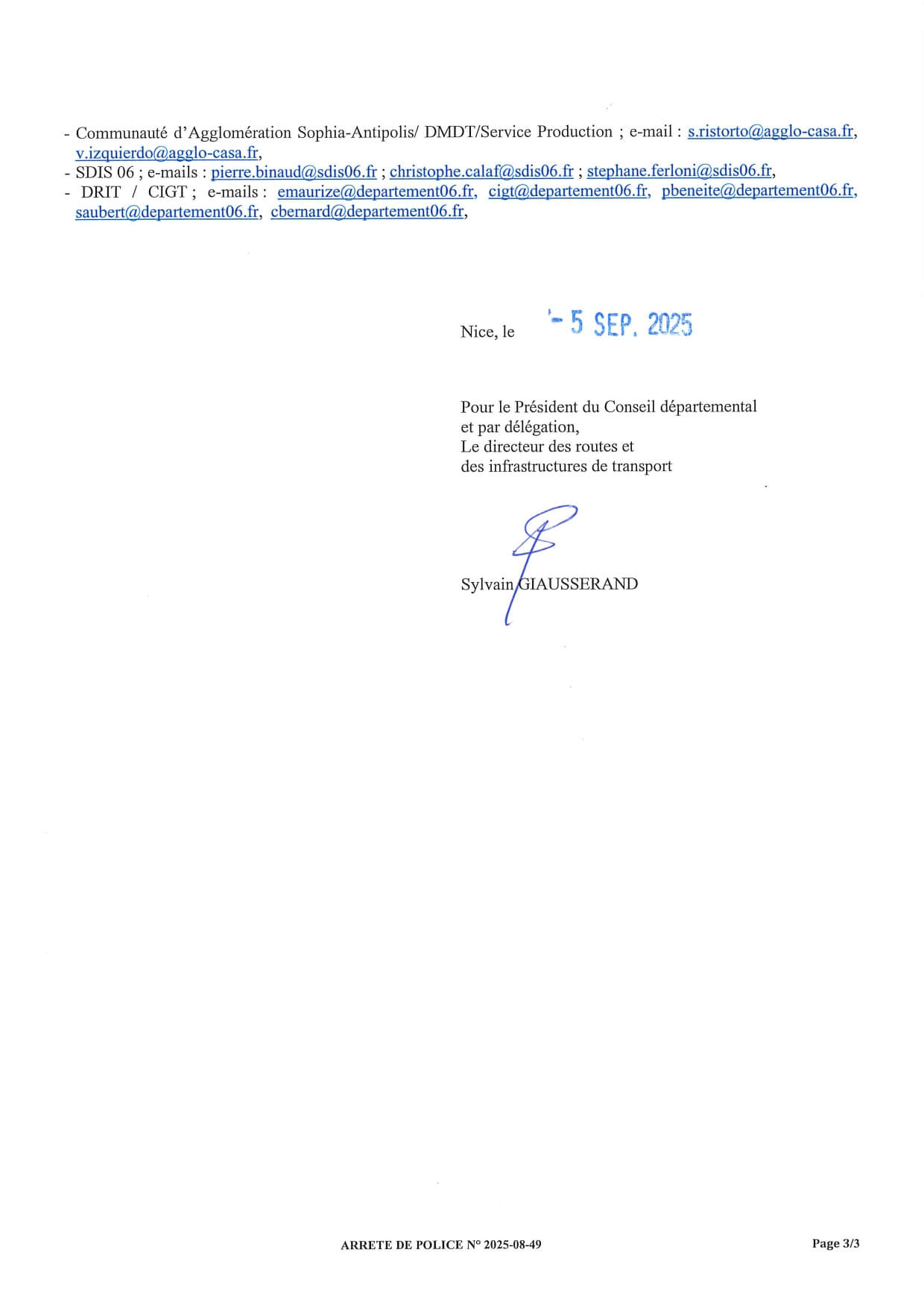 - Communauté d'Agglomération Sophia-Antipolis/ DMDT/Service Production ; e-mail : s.ristorto@agglo-casa.fr, v.izquierdo@agglo-casa.fr,
- SDIS 06 ; e-mails : pierre.binaud@sdis06.fr ; christophe.calaf@sdis06.fr ; stephane.ferloni@sdis06.fr,
- DRIT / CIGT ; e-mails : emaurize@departement06.fr, cigt@departement06.fr, pbeneite@departement06.fr, saubert@departement06.fr, cbernard@departement06.fr,

Nice, le - 5 SEP. 2025

Pour le Président du Conseil départemental
et par délégation,
Le directeur des routes et
des infrastructures de transport

Sylvain GIAUSSERAND

ARRETE DE POLICE N° 2025-08-49

Page 3/3